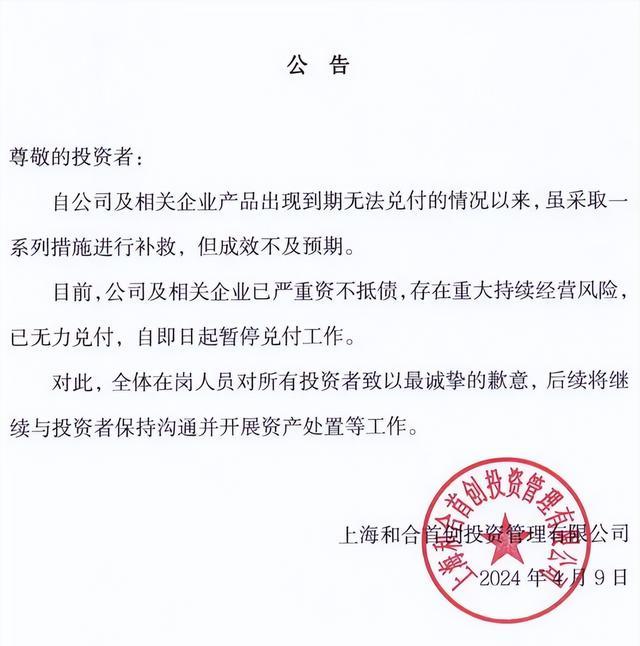 公　告

尊敬的投资者：

自公司及相关企业产品出现到期无法兑付的情况以来，虽采取一系列措施进行补救，但成效不及预期。

目前，公司及相关企业已严重资不抵债，存在重大持续经营风险，已无力兑付，自即日起暂停兑付工作。

对此，全体在岗人员对所有投资者致以最诚挚的歉意，后续将继续与投资者保持沟通并开展资产处置等工作。

上海和合首创投资管理有限公司

2024 年 4 月 9 日

上海和合首创投资管理有限公司